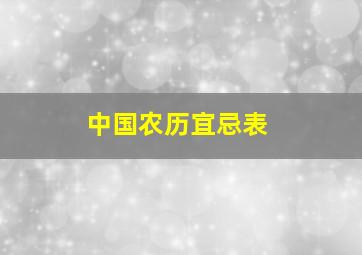 中国农历宜忌表